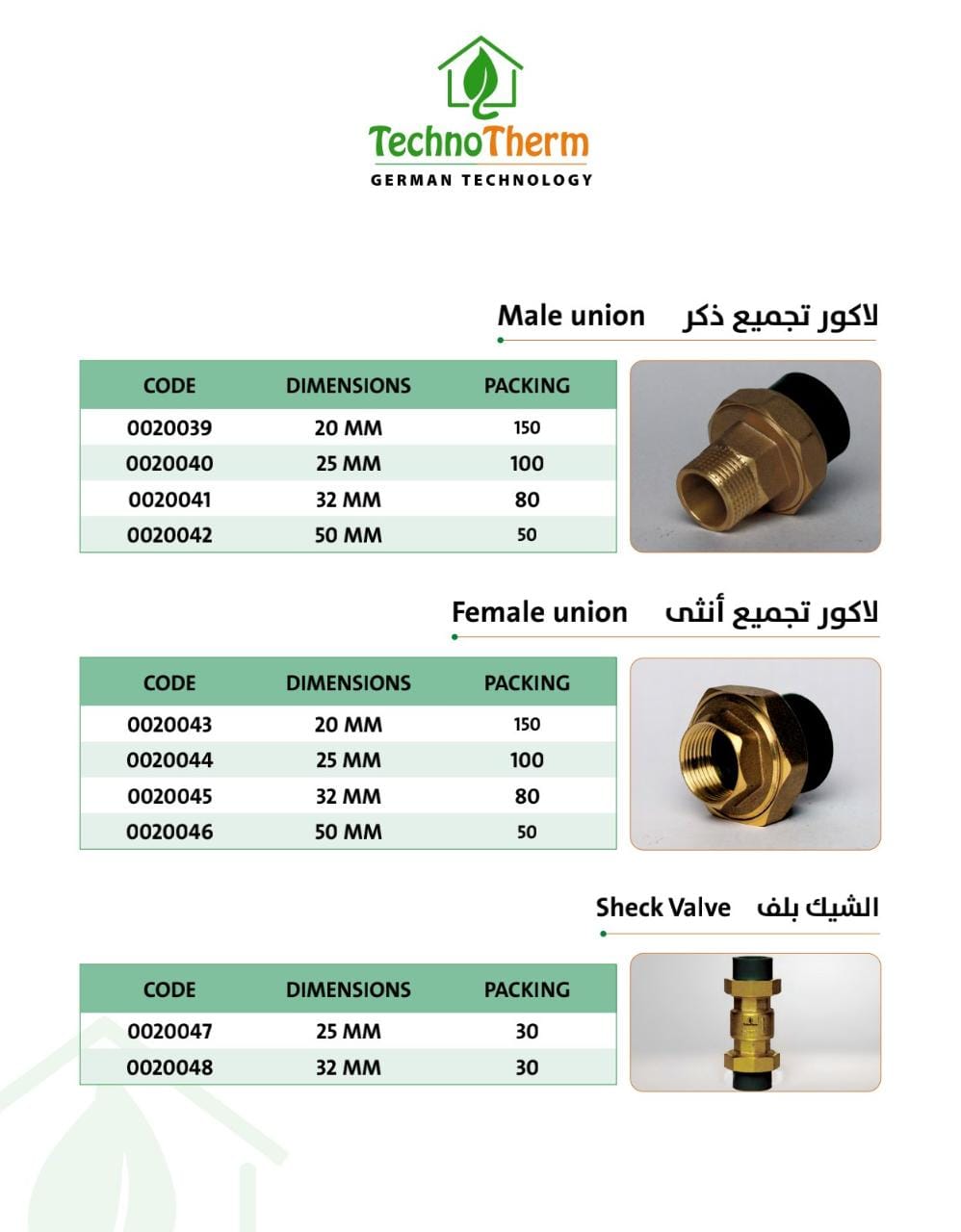 TechnoTherm
GERMAN TECHNOLOGY

Male union لاكور تجميع ذكر

| CODE | DIMENSIONS | PACKING |
|---|---|---|
| 0020039 | 20 MM | 150 |
| 0020040 | 25 MM | 100 |
| 0020041 | 32 MM | 80 |
| 0020042 | 50 MM | 50 |

Female union لاكور تجميع أنثى

| CODE | DIMENSIONS | PACKING |
|---|---|---|
| 0020043 | 20 MM | 150 |
| 0020044 | 25 MM | 100 |
| 0020045 | 32 MM | 80 |
| 0020046 | 50 MM | 50 |

Sheck Valve الشيك بلف

| CODE | DIMENSIONS | PACKING |
|---|---|---|
| 0020047 | 25 MM | 30 |
| 0020048 | 32 MM | 30 |